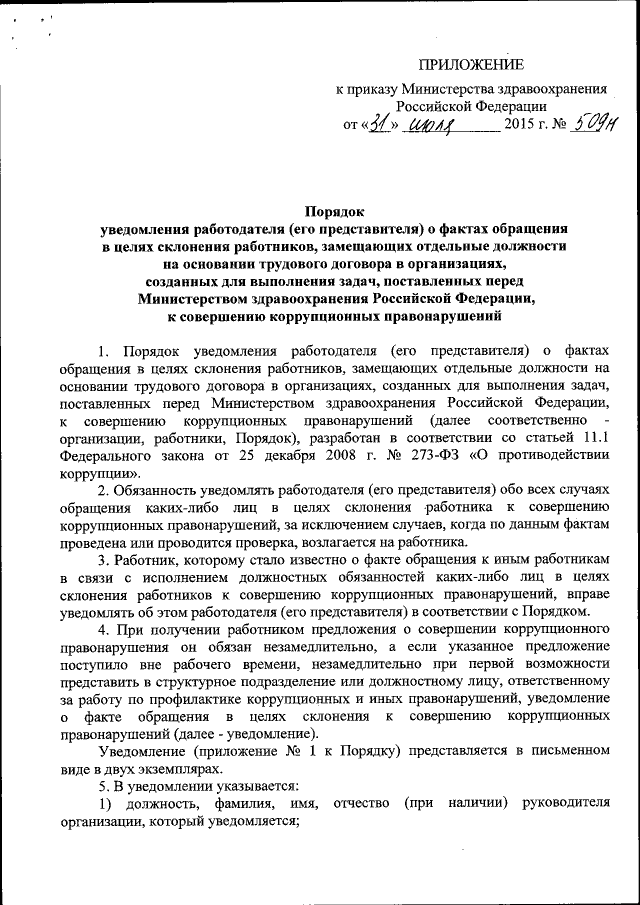 ПРИЛОЖЕНИЕ
к приказу Министерства здравоохранения Российской Федерации
от «31» июля 2015 г. № 509н

Порядок
уведомления работодателя (его представителя) о фактах обращения в целях склонения работников, замещающих отдельные должности на основании трудового договора в организациях, созданных для выполнения задач, поставленных перед Министерством здравоохранения Российской Федерации, к совершению коррупционных правонарушений

1. Порядок уведомления работодателя (его представителя) о фактах обращения в целях склонения работников, замещающих отдельные должности на основании трудового договора в организациях, созданных для выполнения задач, поставленных перед Министерством здравоохранения Российской Федерации, к совершению коррупционных правонарушений (далее соответственно - организации, работники, Порядок), разработан в соответствии со статьей 11.1 Федерального закона от 25 декабря 2008 г. № 273-ФЗ «О противодействии коррупции».

2. Обязанность уведомлять работодателя (его представителя) обо всех случаях обращения каких-либо лиц в целях склонения работника к совершению коррупционных правонарушений, за исключением случаев, когда по данным фактам проведена или проводится проверка, возлагается на работника.

3. Работник, которому стало известно о факте обращения к иным работникам в связи с исполнением должностных обязанностей каких-либо лиц в целях склонения работников к совершению коррупционных правонарушений, вправе уведомлять об этом работодателя (его представителя) в соответствии с Порядком.

4. При получении работником предложения о совершении коррупционного правонарушения он обязан незамедлительно, а если указанное предложение поступило вне рабочего времени, незамедлительно при первой возможности представить в структурное подразделение или должностному лицу, ответственному за работу по профилактике коррупционных и иных правонарушений, уведомление о факте обращения в целях склонения к совершению коррупционных правонарушений (далее - уведомление).

Уведомление (приложение № 1 к Порядку) представляется в письменном виде в двух экземплярах.

5. В уведомлении указывается:

1) должность, фамилия, имя, отчество (при наличии) руководителя организации, который уведомляется;